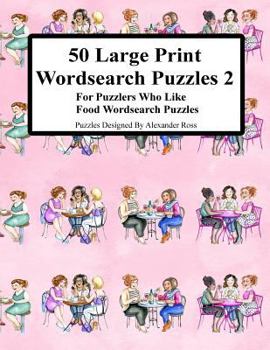 50 Large Print Wordsearch Puzzles 2

For Puzzlers Who Like Food Wordsearch Puzzles

Puzzles Designed By Alexander Ross